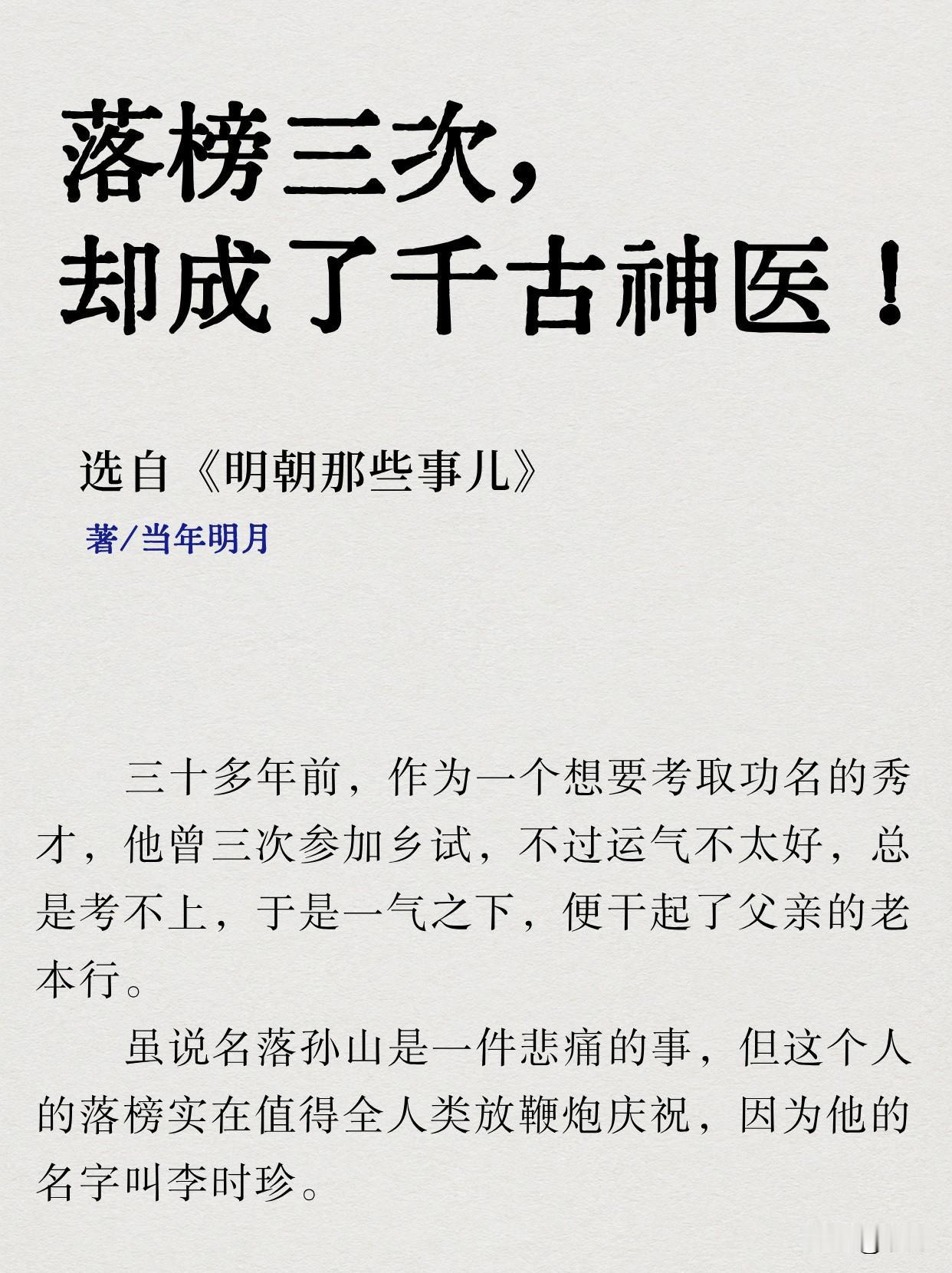 落榜三次，
却成了千古神医！

选自《明朝那些事儿》

著/当年明月

三十多年前，作为一个想要考取功名的秀才，他曾三次参加乡试，不过运气不太好，总是考不上，于是一气之下，便干起了父亲的老本行。

虽说名落孙山是一件悲痛的事，但这个人的落榜实在值得全人类放鞭炮庆祝，因为他的名字叫李时珍。